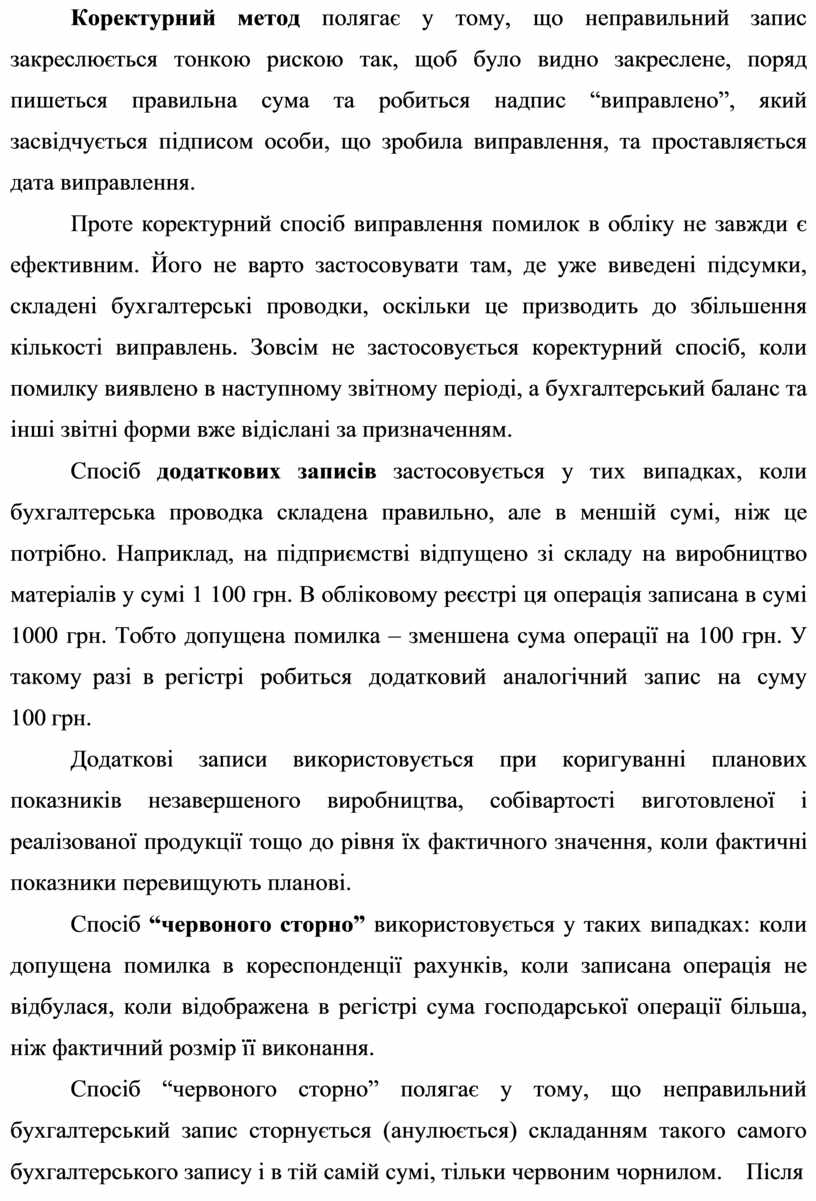 Коректурний метод полягає у тому, що неправильний запис закреслюється тонкою рискою так, щоб було видно закреслене, поряд пишеться правильна сума та робиться надпис “виправлено”, який засвідчується підписом особи, що зробила виправлення, та проставляється дата виправлення.

Проте коректурний спосіб виправлення помилок в обліку не завжди є ефективним. Його не варто застосовувати там, де уже виведені підсумки, складені бухгалтерські проводки, оскільки це призводить до збільшення кількості виправлень. Зовсім не застосовується коректурний спосіб, коли помилку виявлено в наступному звітному періоді, а бухгалтерський баланс та інші звітні форми вже відіслані за призначенням.

Спосіб додаткових записів застосовується у тих випадках, коли бухгалтерська проводка складена правильно, але в меншій сумі, ніж це потрібно. Наприклад, на підприємстві відпущено зі складу на виробництво матеріалів у сумі 1 100 грн. В обліковому реєстрі ця операція записана в сумі 1000 грн. Тобто допущена помилка – зменшена сума операції на 100 грн. У такому разі в регістрі робиться додатковий аналогічний запис на суму 100 грн.

Додаткові записи використовується при коригуванні планових показників незавершеного виробництва, собівартості виготовленої і реалізованої продукції тощо до рівня їх фактичного значення, коли фактичні показники перевищують планові.

Спосіб “червоного сторно” використовується у таких випадках: коли допущена помилка в кореспонденції рахунків, коли записана операція не відбулася, коли відображена в регістрі сума господарської операції більша, ніж фактичний розмір її виконання.

Спосіб “червоного сторно” полягає у тому, що неправильний бухгалтерський запис сторнується (анулюється) складанням такого самого бухгалтерського запису і в тій самій сумі, тільки червоним чорнилом. Після